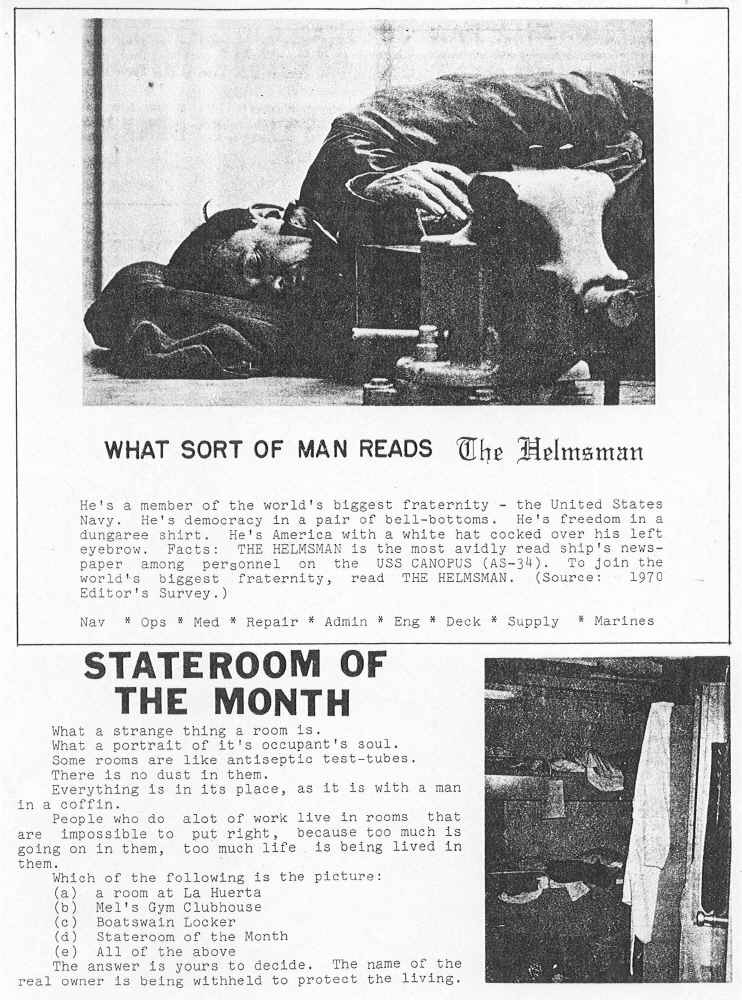 WHAT SORT OF MAN READS The Helmsman

He's a member of the world's biggest fraternity - the United States Navy. He's democracy in a pair of bell-bottoms. He's freedom in a dungaree shirt. He's America with a white hat cocked over his left eyebrow. Facts: THE HELMSMAN is the most avidly read ship's newspaper among personnel on the USS CANOPUS (AS-34). To join the world's biggest fraternity, read THE HELMSMAN. (Source: 1970 Editor's Survey.)

Nav * Ops * Med * Repair * Admin * Eng * Deck * Supply * Marines

STATEROOM OF THE MONTH

What a strange thing a room is.
What a portrait of it's occupant's soul.
Some rooms are like antiseptic test-tubes.
There is no dust in them.
Everything is in its place, as it is with a man in a coffin.
People who do alot of work live in rooms that are impossible to put right, because too much is going on in them, too much life is being lived in them.
Which of the following is the picture:
(a) a room at La Huerta
(b) Mel's Gym Clubhouse
(c) Boatswain Locker
(d) Stateroom of the Month
(e) All of the above
The answer is yours to decide. The name of the real owner is being withheld to protect the living.